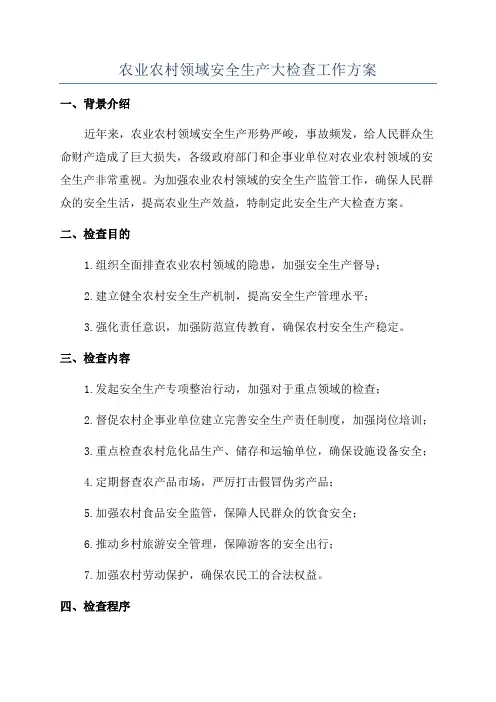 农业农村领域安全生产大检查工作方案

一、背景介绍

近年来，农业农村领域安全生产形势严峻，事故频发，给人民群众生命财产造成了巨大损失，各级政府部门和企事业单位对农业农村领域的安全生产非常重视。为加强农业农村领域的安全生产监管工作，确保人民群众的安全生活，提高农业生产效益，特制定此安全生产大检查方案。

二、检查目的

1.组织全面排查农业农村领域的隐患，加强安全生产督导；

2.建立健全农村安全生产机制，提高安全生产管理水平；

3.强化责任意识，加强防范宣传教育，确保农村安全生产稳定。

三、检查内容

1.发起安全生产专项整治行动，加强对于重点领域的检查；

2.督促农村企事业单位建立完善安全生产责任制度，加强岗位培训；

3.重点检查农村危化品生产、储存和运输单位，确保设施设备安全；

4.定期督查农产品市场，严厉打击假冒伪劣产品；

5.加强农村食品安全监管，保障人民群众的饮食安全；

6.推动乡村旅游安全管理，保障游客的安全出行；

7.加强农村劳动保护，确保农民工的合法权益。

四、检查程序